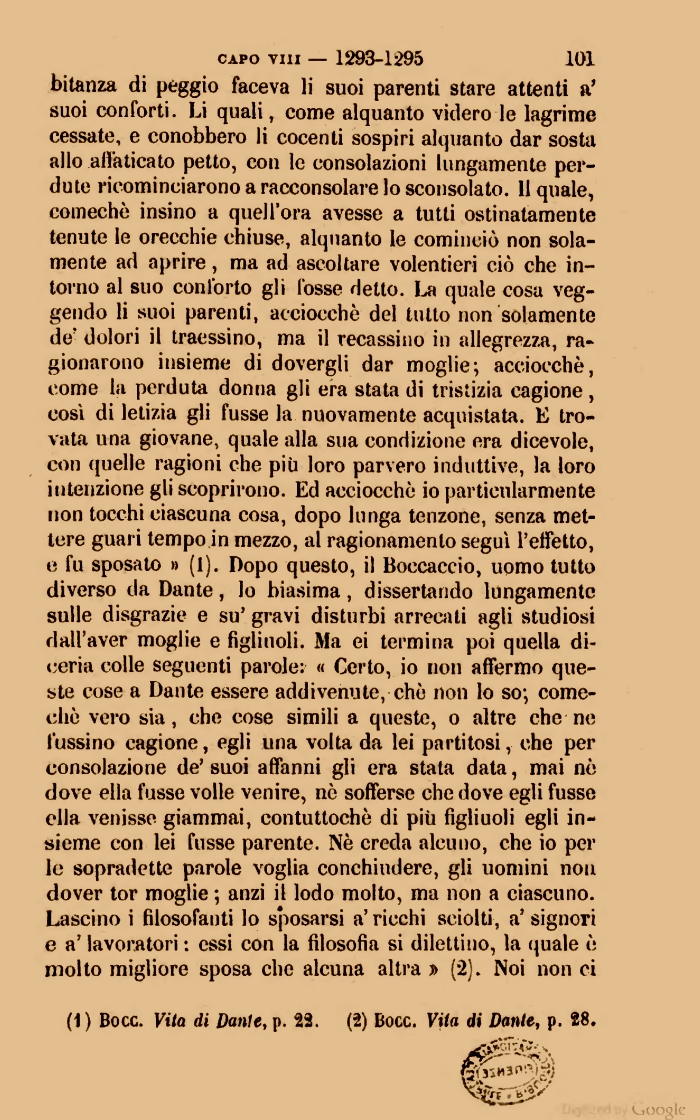 CAPO VIII — 1293-1295 101

bitanza di peggio faceva li suoi parenti stare attenti a' suoi conforti. Li quali, come alquanto videro le lagrime cessate, e conobbero li cocenti sospiri alquanto dar sosta allo affaticato petto, con le consolazioni lungamente perdute ricominciarono a racconsolare lo sconsolato. Il quale, comechè insino a quell'ora avesse a tutti ostinatamente tenute le orecchie chiuse, alquanto le cominciò non solamente ad aprire, ma ad ascoltare volentieri ciò che intorno al suo conforto gli fosse detto. La quale cosa veggendo li suoi parenti, acciocchè del tutto non solamente de' dolori il traessino, ma il recassino in allegrezza, ragionarono insieme di dovergli dar moglie; acciocchè, come la perduta donna gli era stata di tristizia cagione, così di letizia gli fusse la nuovamente acquistata. E trovata una giovane, quale alla sua condizione era dicevole, con quelle ragioni che più loro parvero induttive, la loro intenzione gli scoprirono. Ed acciocchè io particularmente non tocchi ciascuna cosa, dopo lunga tenzone, senza mettere guari tempo in mezzo, al ragionamento seguì l'effetto, e fu sposato » (1). Dopo questo, il Boccaccio, uomo tutto diverso da Dante, lo biasima, dissertando lungamente sulle disgrazie e su' gravi disturbi arrecati agli studiosi dall'aver moglie e figliuoli. Ma ei termina poi quella diceria colle seguenti parole: « Certo, io non affermo queste cose a Dante essere addivenute, chè non lo so; comechè vero sia, che cose simili a queste, o altre che ne fussino cagione, egli una volta da lei partitosi, che per consolazione de' suoi affanni gli era stata data, mai nè dove ella fusse volle venire, nè sofferse che dove egli fusse ella venisse giammai, contuttochè di più figliuoli egli insieme con lei fusse parente. Nè creda alcuno, che io per le sopradette parole voglia conchiudere, gli uomini non dover tor moglie; anzi il lodo molto, ma non a ciascuno. Lascino i filosofanti lo sposarsi a' ricchi sciolti, a' signori e a' lavoratori: essi con la filosofia si dilettino, la quale è molto migliore sposa che alcuna altra » (2). Noi non ci

(1) Bocc. Vita di Dante, p. 22. (2) Bocc. Vita di Dante, p. 28.

Digitized by Google